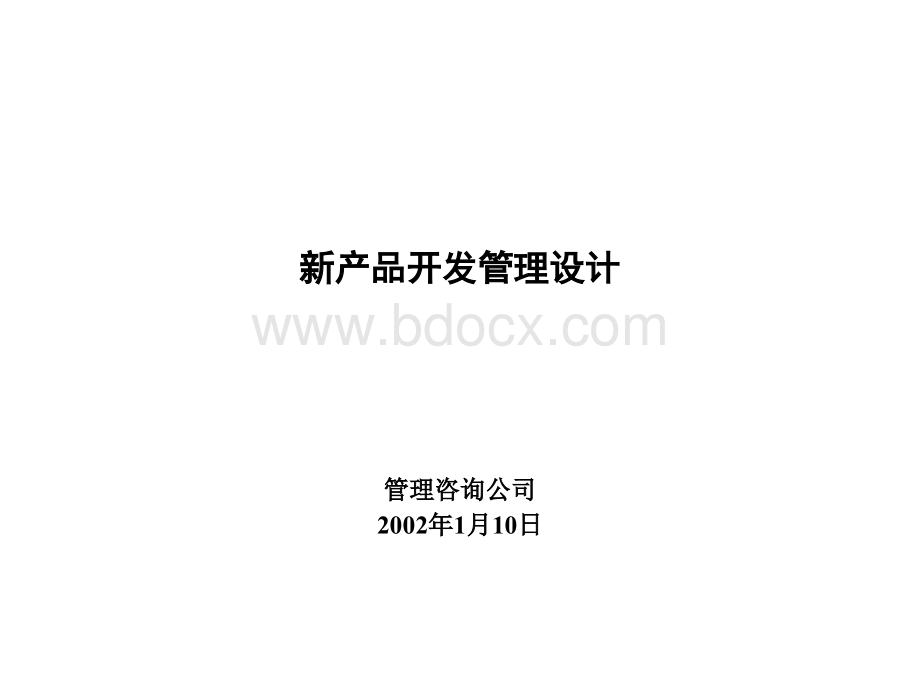 新产品开发管理设计

www.bdocx.com

管理咨询公司
2002年1月10日